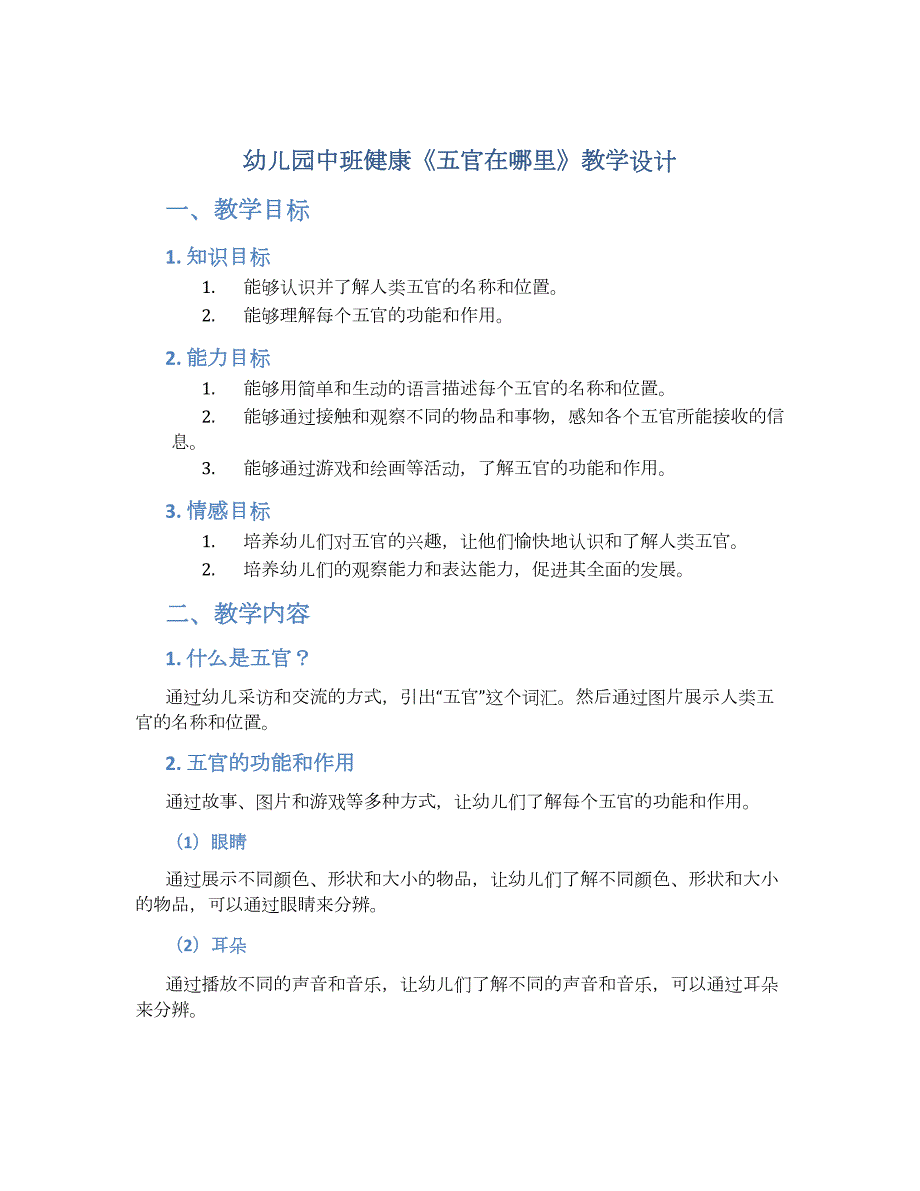 幼儿园中班健康《五官在哪里》教学设计

一、教学目标

1. 知识目标

1. 能够认识并了解人类五官的名称和位置。
2. 能够理解每个五官的功能和作用。

2. 能力目标

1. 能够用简单和生动的语言描述每个五官的名称和位置。
2. 能够通过接触和观察不同的物品和事物，感知各个五官所能接收的信息。
3. 能够通过游戏和绘画等活动，了解五官的功能和作用。

3. 情感目标

1. 培养幼儿们对五官的兴趣，让他们愉快地认识和了解人类五官。
2. 培养幼儿们的观察能力和表达能力，促进其全面的发展。

二、教学内容

1. 什么是五官？

通过幼儿采访和交流的方式，引出“五官”这个词汇。然后通过图片展示人类五官的名称和位置。

2. 五官的功能和作用

通过故事、图片和游戏等多种方式，让幼儿们了解每个五官的功能和作用。

（1）眼睛

通过展示不同颜色、形状和大小的物品，让幼儿们了解不同颜色、形状和大小的物品，可以通过眼睛来分辨。

（2）耳朵

通过播放不同的声音和音乐，让幼儿们了解不同的声音和音乐，可以通过耳朵来分辨。